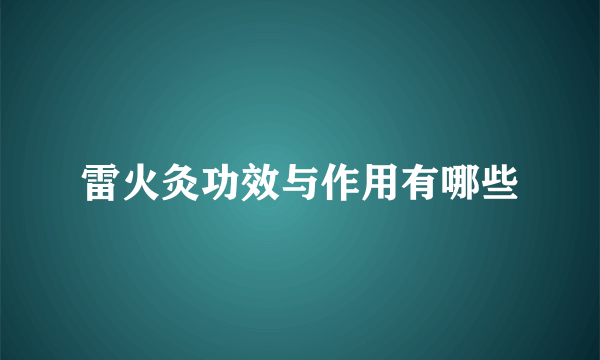 雷火灸功效与作用有哪些